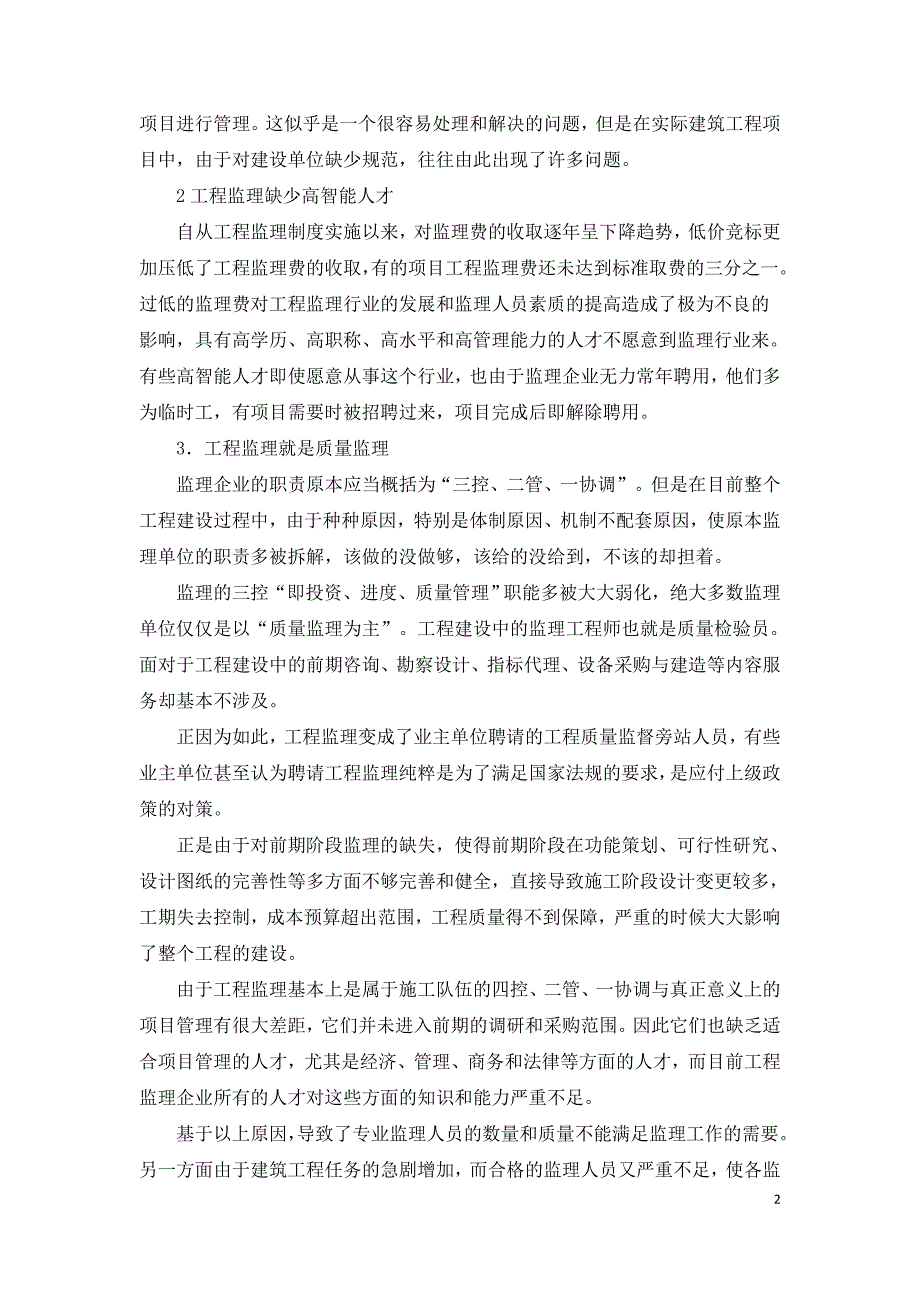 项目进行管理。这似乎是一个很容易处理和解决的问题，但是在实际建筑工程项目中，由于对建设单位缺少规范，往往由此出现了许多问题。

2 工程监理缺少高智能人才

自从工程监理制度实施以来，对监理费的收取逐年呈下降趋势，低价竞标更加压低了工程监理费的收取，有的项目工程监理费还未达到标准取费的三分之一。过低的监理费对工程监理行业的发展和监理人员素质的提高造成了极为不良的影响，具有高学历、高职称、高水平和高管理能力的人才不愿意到监理行业来。有些高智能人才即使愿意从事这个行业，也由于监理企业无力常年聘用，他们多为临时工，有项目需要时被招聘过来，项目完成后即解除聘用。

3．工程监理就是质量监理

监理企业的职责原本应当概括为“三控、二管、一协调”。但是在目前整个工程建设过程中，由于种种原因，特别是体制原因、机制不配套原因，使原本监理单位的职责多被拆解，该做的没做够，该给的没给到，不该的却担着。

监理的三控“即投资、进度、质量管理”职能多被大大弱化，绝大多数监理单位仅仅是以“质量监理为主”。工程建设中的监理工程师也就是质量检验员。面对于工程建设中的前期咨询、勘察设计、指标代理、设备采购与建造等内容服务却基本不涉及。

正因为如此，工程监理变成了业主单位聘请的工程质量监督旁站人员，有些业主单位甚至认为聘请工程监理纯粹是为了满足国家法规的要求，是应付上级政策的对策。

正是由于对前期阶段监理的缺失，使得前期阶段在功能策划、可行性研究、设计图纸的完善性等多方面不够完善和健全，直接导致施工阶段设计变更较多，工期失去控制，成本预算超出范围，工程质量得不到保障，严重的时候大大影响了整个工程的建设。

由于工程监理基本上是属于施工队伍的四控、二管、一协调与真正意义上的项目管理有很大差距，它们并未进入前期的调研和采购范围。因此它们也缺乏适合项目管理的人才，尤其是经济、管理、商务和法律等方面的人才，而目前工程监理企业所有的人才对这些方面的知识和能力严重不足。

基于以上原因，导致了专业监理人员的数量和质量不能满足监理工作的需要。另一方面由于建筑工程任务的急剧增加，而合格的监理人员又严重不足，使各监

2